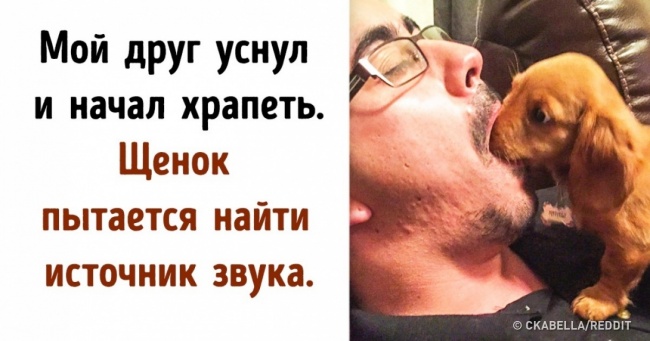 Мой друг уснул и начал храпеть. Щенок пытается найти источник звука.

© CKABELLA/REDDIT